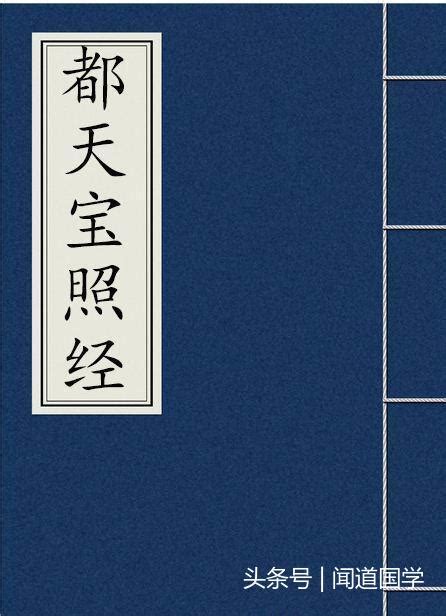 都天宝照经

头条号 | 闻道国学